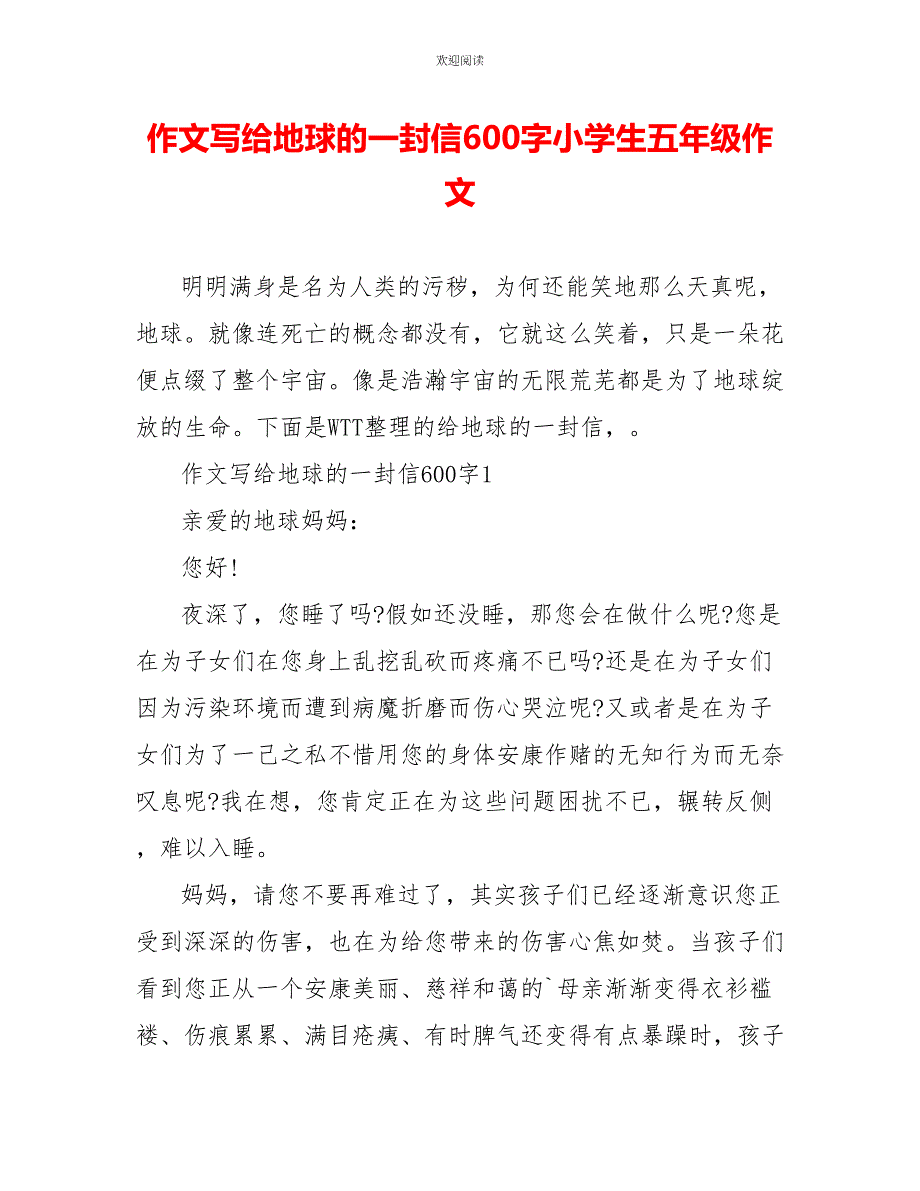 欢迎阅读

作文写给地球的一封信600字小学生五年级作文

明明满身是名为人类的污秽，为何还能笑地那么天真呢，地球。就像连死亡的概念都没有，它就这么笑着，只是一朵花便点缀了整个宇宙。像是浩瀚宇宙的无限荒芜都是为了地球绽放的生命。下面是WTT整理的给地球的一封信，。

作文写给地球的一封信600字1

亲爱的地球妈妈：

您好!

夜深了，您睡了吗?假如还没睡，那您会在做什么呢?您是在为子女们在您身上乱挖乱砍而疼痛不已吗?还是在为子女们因为污染环境而遭到病魔折磨而伤心哭泣呢?又或者是在为子女们为了一己之私不惜用您的身体安康作赌的无知行为而无奈叹息呢?我在想，您肯定正在为这些问题困扰不已，辗转反侧，难以入睡。

妈妈，请您不要再难过了，其实孩子们已经逐渐意识您正受到深深的伤害，也在为给您带来的伤害心焦如焚。当孩子们看到您正从一个安康美丽、慈祥和蔼的`母亲渐渐变得衣衫褴褛、伤痕累累、满目疮痍、有时脾气还变得有点暴躁时，孩子